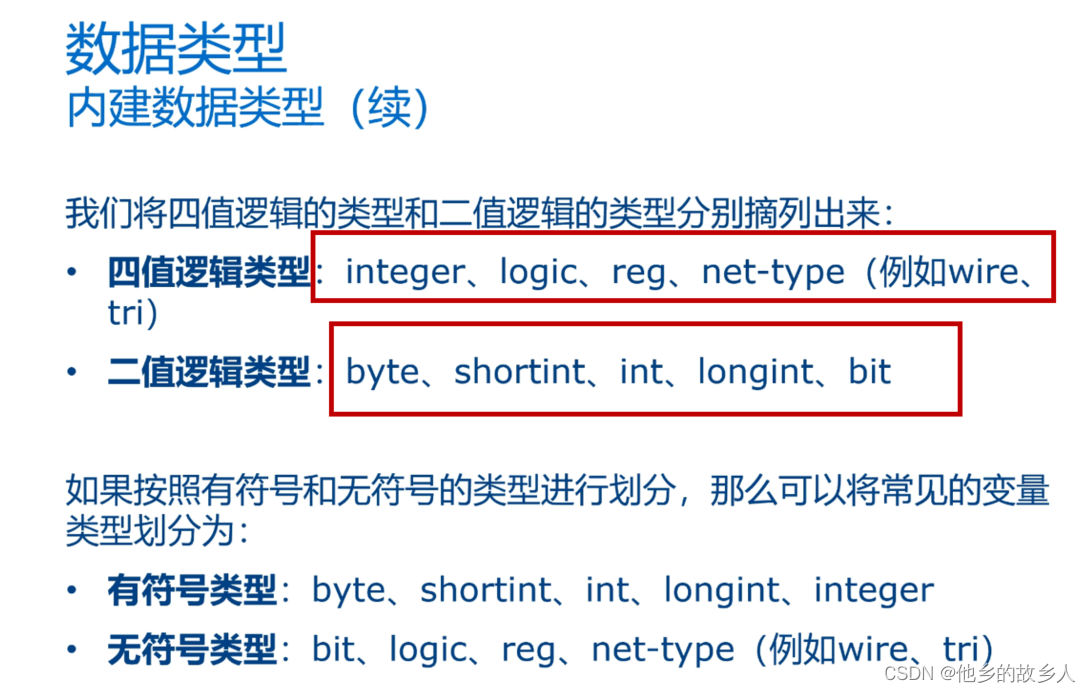 数据类型
内建数据类型（续）

我们将四值逻辑的类型和二值逻辑的类型分别摘列出来：

• 四值逻辑类型：integer、logic、reg、net-type（例如wire、tri）
• 二值逻辑类型：byte、shortint、int、longint、bit

如果按照有符号和无符号的类型进行划分，那么可以将常见的变量类型划分为：

• 有符号类型：byte、shortint、int、longint、integer
• 无符号类型：bit、logic、reg、net-type（例如wire、tri）

CSDN @他乡的故乡人